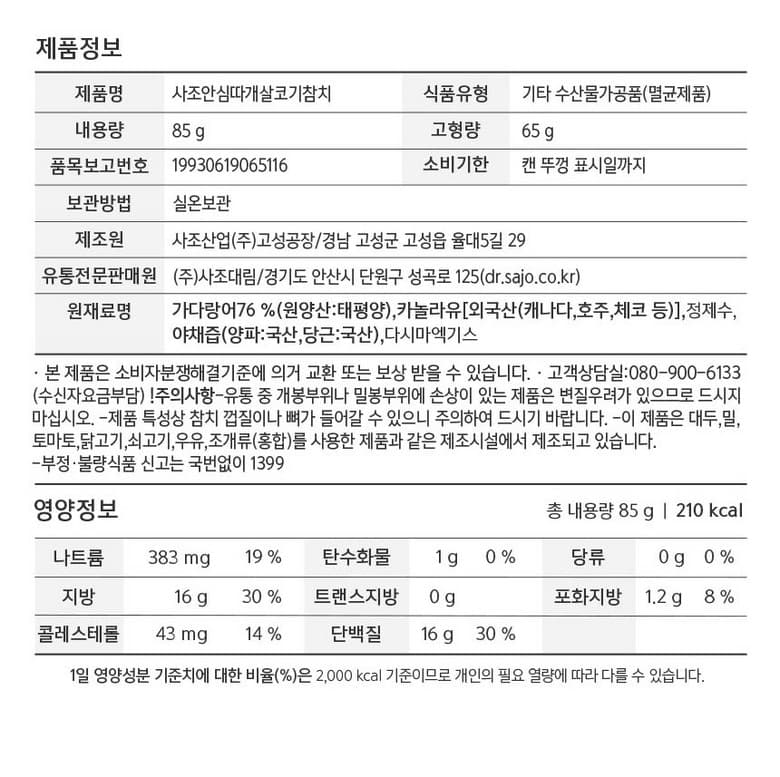 제품정보

| 제품명 | 사조안심따개살코기참치 | 식품유형 | 기타 수산물가공품(멸균제품) |
|---|---|---|---|
| 내용량 | 85 g | 고형량 | 65 g |
| 품목보고번호 | 19930619065116 | 소비기한 | 캔 뚜껑 표시일까지 |
| 보관방법 | 실온보관 | | |
| 제조원 | 사조산업(주)고성공장/경남 고성군 고성읍 율대5길 29 | | |
| 유통전문판매원 | (주)사조대림/경기도 안산시 단원구 성곡로 125(dr.sajo.co.kr) | | |
| 원재료명 | 가다랑어76 %(원양산:태평양),카놀라유[외국산(캐나다,호주,체코 등)],정제수, 야채즙(양파:국산,당근:국산),다시마엑기스 | | |

· 본 제품은 소비자분쟁해결기준에 의거 교환 또는 보상 받을 수 있습니다. · 고객상담실:080-900-6133 (수신자요금부담) !주의사항-유통 중 개봉부위나 밀봉부위에 손상이 있는 제품은 변질우려가 있으므로 드시지 마십시오. -제품 특성상 참치 껍질이나 뼈가 들어갈 수 있으니 주의하여 드시기 바랍니다. -이 제품은 대두,밀, 토마토,닭고기,쇠고기,우유,조개류(홍합)를 사용한 제품과 같은 제조시설에서 제조되고 있습니다. -부정·불량식품 신고는 국번없이 1399

영양정보

총 내용량 85 g | 210 kcal

| 나트륨 | 383 mg | 19 % | 탄수화물 | 1 g | 0 % | 당류 | 0 g | 0 % |
|---|---|---|---|---|---|---|---|---|
| 지방 | 16 g | 30 % | 트랜스지방 | 0 g | | 포화지방 | 1.2 g | 8 % |
| 콜레스테롤 | 43 mg | 14 % | 단백질 | 16 g | 30 % | | | |

1일 영양성분 기준치에 대한 비율(%)은 2,000 kcal 기준이므로 개인의 필요 열량에 따라 다를 수 있습니다.